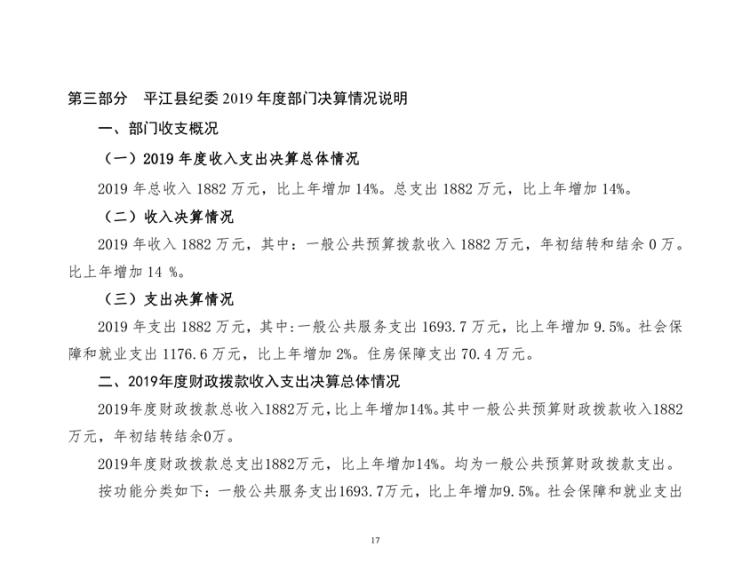 第三部分　平江县纪委 2019 年度部门决算情况说明

一、部门收支概况

（一）2019 年度收入支出决算总体情况

2019 年总收入 1882 万元，比上年增加 14%。总支出 1882 万元，比上年增加 14%。

（二）收入决算情况

2019 年收入 1882 万元，其中：一般公共预算拨款收入 1882 万元，年初结转和结余 0 万。比上年增加 14 %。

（三）支出决算情况

2019 年支出 1882 万元，其中:一般公共服务支出 1693.7 万元，比上年增加 9.5%。社会保障和就业支出 1176.6 万元，比上年增加 2%。住房保障支出 70.4 万元。

二、2019年度财政拨款收入支出决算总体情况

2019年度财政拨款总收入1882万元，比上年增加14%。其中一般公共预算财政拨款收入1882万元，年初结转结余0万。

2019年度财政拨款总支出1882万元，比上年增加14%。均为一般公共预算财政拨款支出。

按功能分类如下：一般公共服务支出1693.7万元，比上年增加9.5%。社会保障和就业支出

17